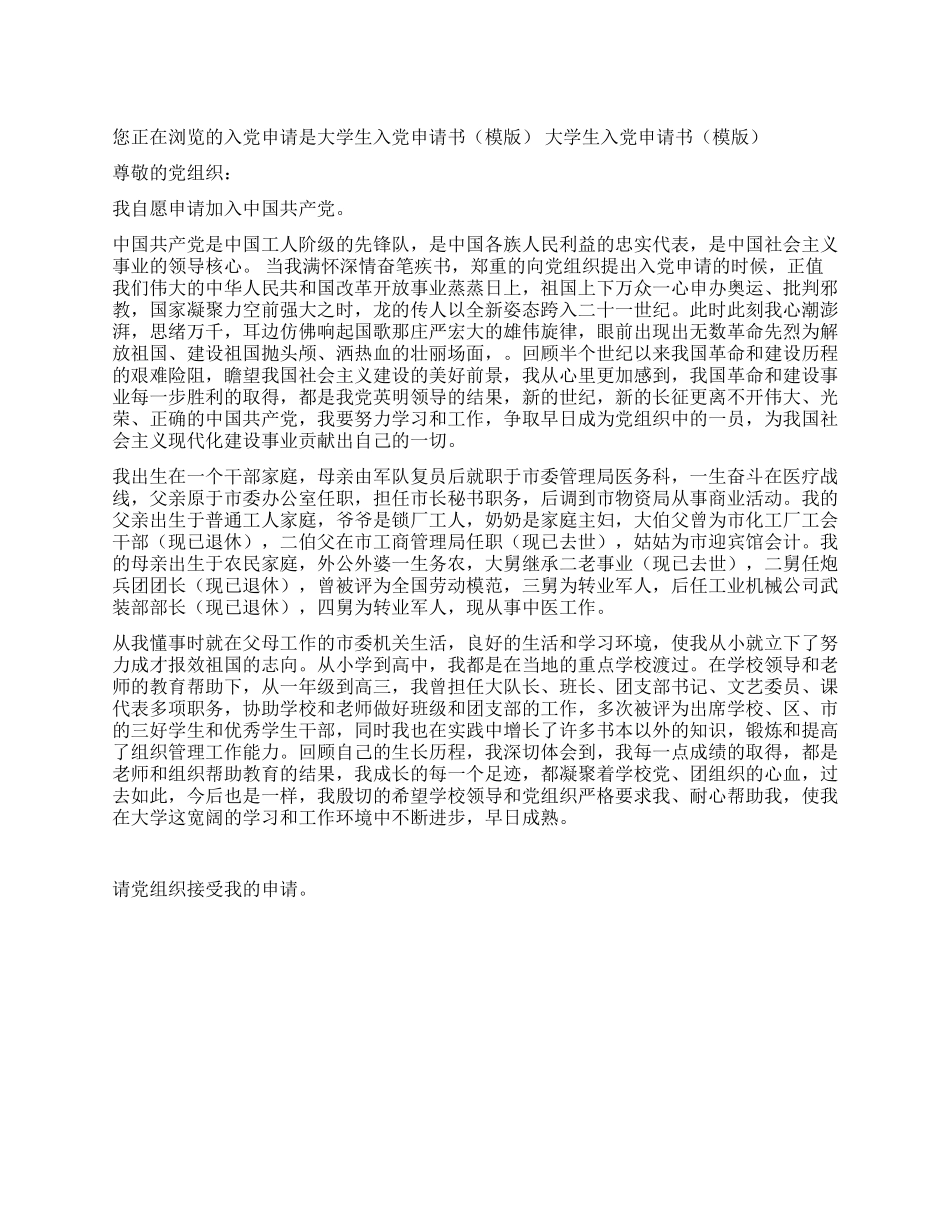 您正在浏览的入党申请是大学生入党申请书（模版） 大学生入党申请书（模版）

尊敬的党组织：

我自愿申请加入中国共产党。

中国共产党是中国工人阶级的先锋队，是中国各族人民利益的忠实代表，是中国社会主义事业的领导核心。 当我满怀深情奋笔疾书，郑重的向党组织提出入党申请的时候，正值我们伟大的中华人民共和国改革开放事业蒸蒸日上，祖国上下万众一心申办奥运、批判邪教，国家凝聚力空前强大之时，龙的传人以全新姿态跨入二十一世纪。此时此刻我心潮澎湃，思绪万千，耳边仿佛响起国歌那庄严宏大的雄伟旋律，眼前出现出无数革命先烈为解放祖国、建设祖国抛头颅、洒热血的壮丽场面，。回顾半个世纪以来我国革命和建设历程的艰难险阻，瞻望我国社会主义建设的美好前景，我从心里更加感到，我国革命和建设事业每一步胜利的取得，都是我党英明领导的结果，新的世纪，新的长征更离不开伟大、光荣、正确的中国共产党，我要努力学习和工作，争取早日成为党组织中的一员，为我国社会主义现代化建设事业贡献出自己的一切。

我出生在一个干部家庭，母亲由军队复员后就职于市委管理局医务科，一生奋斗在医疗战线，父亲原于市委办公室任职，担任市长秘书职务，后调到市物资局从事商业活动。我的父亲出生于普通工人家庭，爷爷是锁厂工人，奶奶是家庭主妇，大伯父曾为市化工厂工会干部（现已退休），二伯父在市工商管理局任职（现已去世），姑姑为市迎宾馆会计。我的母亲出生于农民家庭，外公外婆一生务农，大舅继承二老事业（现已去世），二舅任炮兵团团长（现已退休），曾被评为全国劳动模范，三舅为转业军人，后任工业机械公司武装部部长（现已退休），四舅为转业军人，现从事中医工作。

从我懂事时就在父母工作的市委机关生活，良好的生活和学习环境，使我从小就立下了努力成才报效祖国的志向。从小学到高中，我都是在当地的重点学校渡过。在学校领导和老师的教育帮助下，从一年级到高三，我曾担任大队长、班长、团支部书记、文艺委员、课代表多项职务，协助学校和老师做好班级和团支部的工作，多次被评为出席学校、区、市的三好学生和优秀学生干部，同时我也在实践中增长了许多书本以外的知识，锻炼和提高了组织管理工作能力。回顾自己的生长历程，我深切体会到，我每一点成绩的取得，都是老师和组织帮助教育的结果，我成长的每一个足迹，都凝聚着学校党、团组织的心血，过去如此，今后也是一样，我殷切的希望学校领导和党组织严格要求我、耐心帮助我，使我在大学这宽阔的学习和工作环境中不断进步，早日成熟。

请党组织接受我的申请。